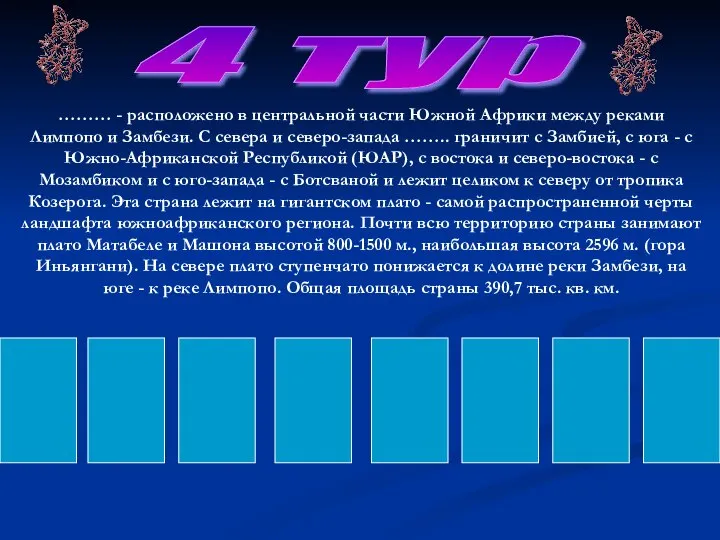 4 тур

……… - расположено в центральной части Южной Африки между реками Лимпопо и Замбези. С севера и северо-запада …….. граничит с Замбией, с юга - с Южно-Африканской Республикой (ЮАР), с востока и северо-востока - с Мозамбиком и с юго-запада - с Ботсваной и лежит целиком к северу от тропика Козерога. Эта страна лежит на гигантском плато - самой распространенной черты ландшафта южноафриканского региона. Почти всю территорию страны занимают плато Матабеле и Машона высотой 800-1500 м., наибольшая высота 2596 м. (гора Иньянгани). На севере плато ступенчато понижается к долине реки Замбези, на юге - к реке Лимпопо. Общая площадь страны 390,7 тыс. кв. км.